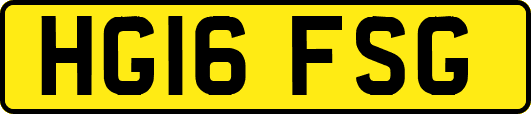 HG16 FSG